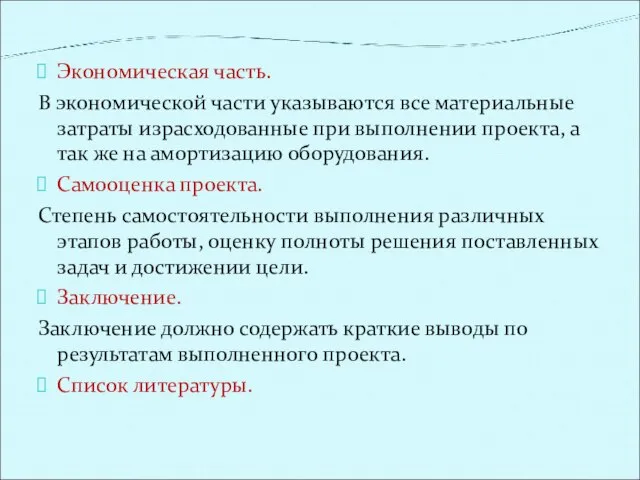 Экономическая часть.

В экономической части указываются все материальные затраты израсходованные при выполнении проекта, а так же на амортизацию оборудования.

Самооценка проекта.

Степень самостоятельности выполнения различных этапов работы, оценку полноты решения поставленных задач и достижении цели.

Заключение.

Заключение должно содержать краткие выводы по результатам выполненного проекта.

Список литературы.